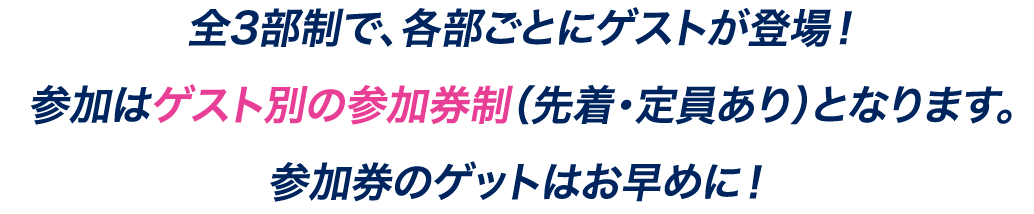 全3部制で、各部ごとにゲストが登場！

参加はゲスト別の参加券制（先着・定員あり）となります。

参加券のゲットはお早めに！